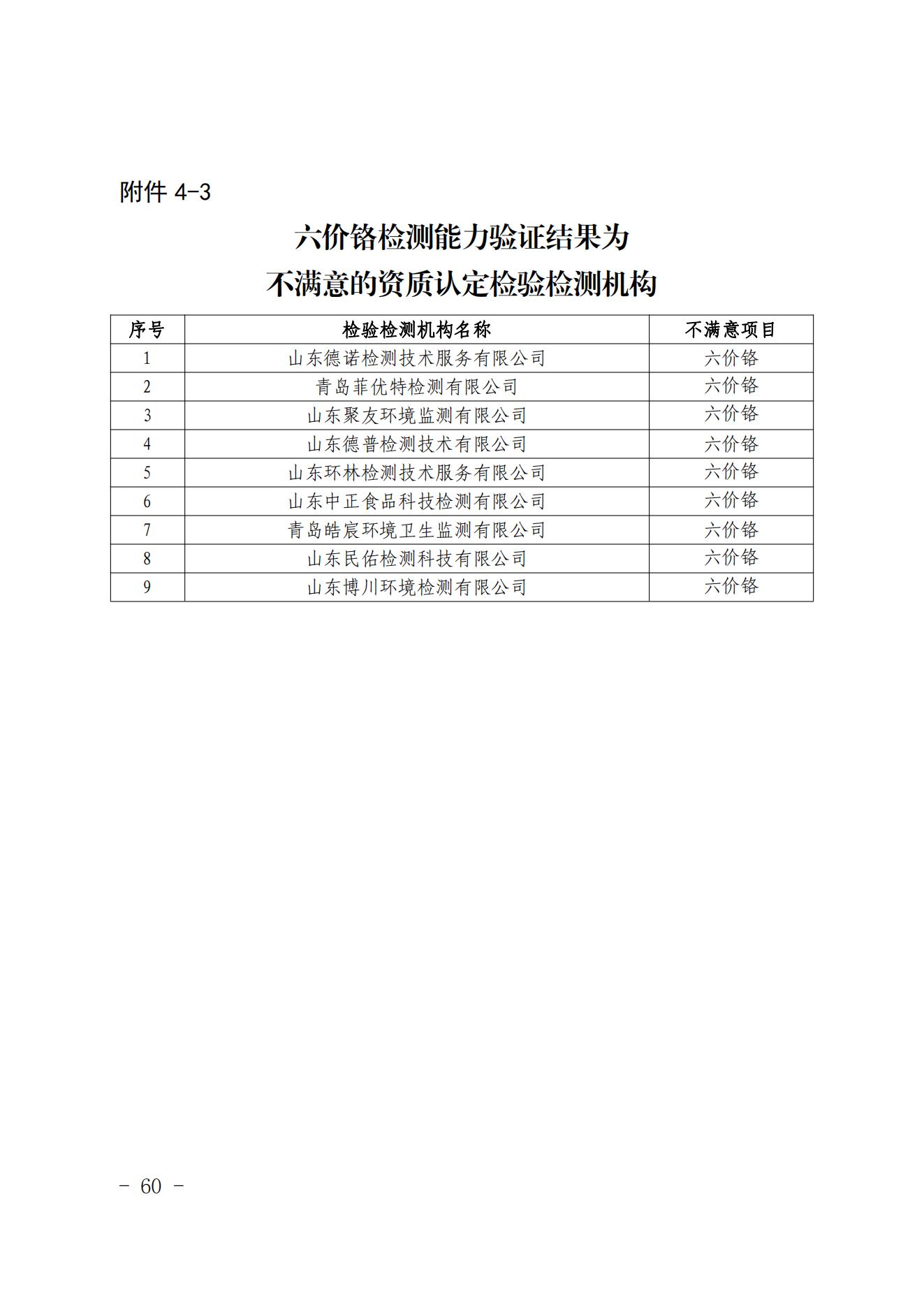 附件 4-3

六价铬检测能力验证结果为
不满意的资质认定检验检测机构

| 序号 | 检验检测机构名称 | 不满意项目 |
|---|---|---|
| 1 | 山东德诺检测技术服务有限公司 | 六价铬 |
| 2 | 青岛菲优特检测有限公司 | 六价铬 |
| 3 | 山东聚友环境监测有限公司 | 六价铬 |
| 4 | 山东德普检测技术有限公司 | 六价铬 |
| 5 | 山东环林检测技术服务有限公司 | 六价铬 |
| 6 | 山东中正食品科技检测有限公司 | 六价铬 |
| 7 | 青岛皓宸环境卫生监测有限公司 | 六价铬 |
| 8 | 山东民佑检测科技有限公司 | 六价铬 |
| 9 | 山东博川环境检测有限公司 | 六价铬 |

－ 60 －